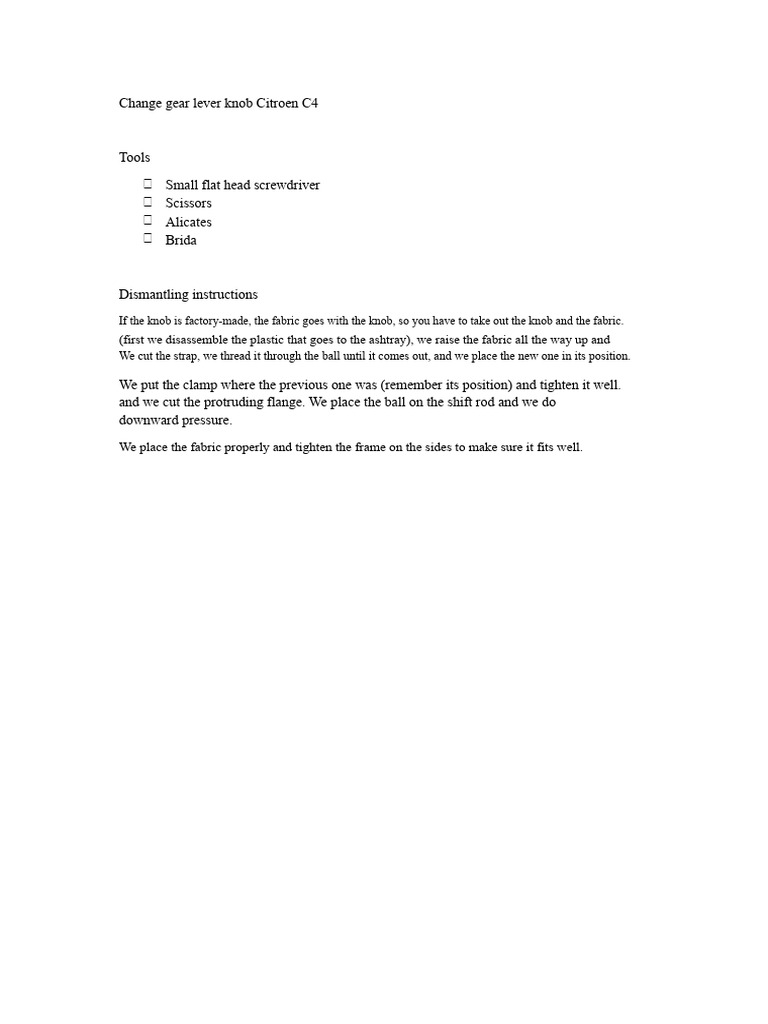 Change gear lever knob Citroen C4

Tools

- Small flat head screwdriver
- Scissors
- Alicates
- Brida

Dismantling instructions

If the knob is factory-made, the fabric goes with the knob, so you have to take out the knob and the fabric. (first we disassemble the plastic that goes to the ashtray), we raise the fabric all the way up and We cut the strap, we thread it through the ball until it comes out, and we place the new one in its position.

We put the clamp where the previous one was (remember its position) and tighten it well. and we cut the protruding flange. We place the ball on the shift rod and we do downward pressure.

We place the fabric properly and tighten the frame on the sides to make sure it fits well.